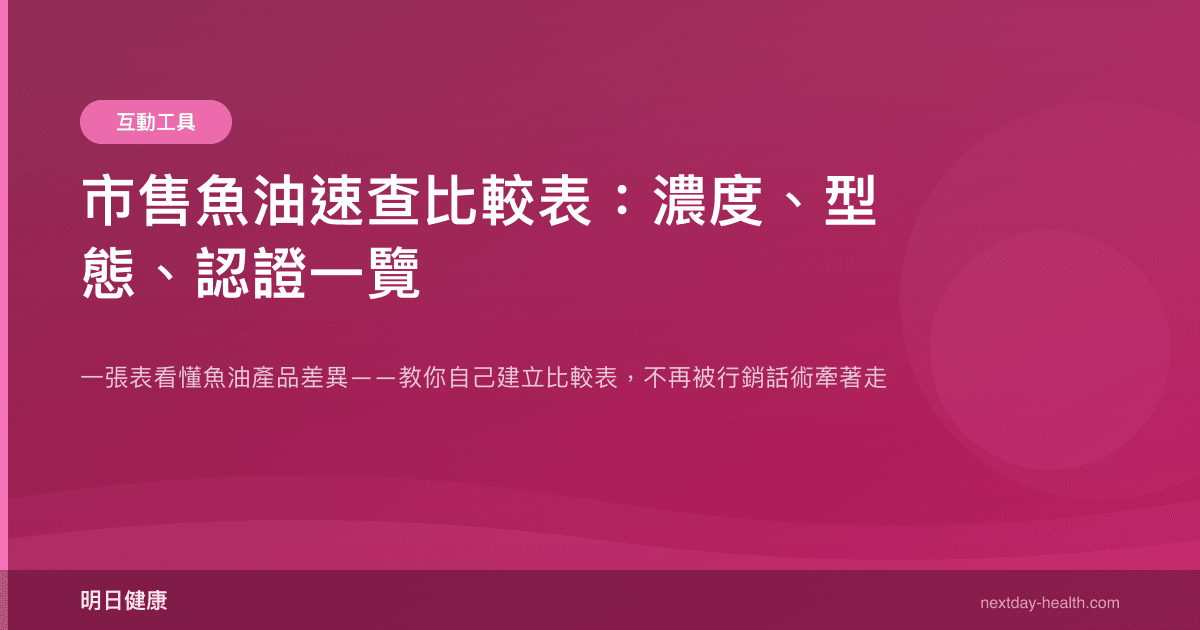 互動工具

市售魚油速查比較表：濃度、型態、認證一覽

一張表看懂魚油產品差異——教你自己建立比較表，不再被行銷話術牽著走

明日健康

nextday-health.com